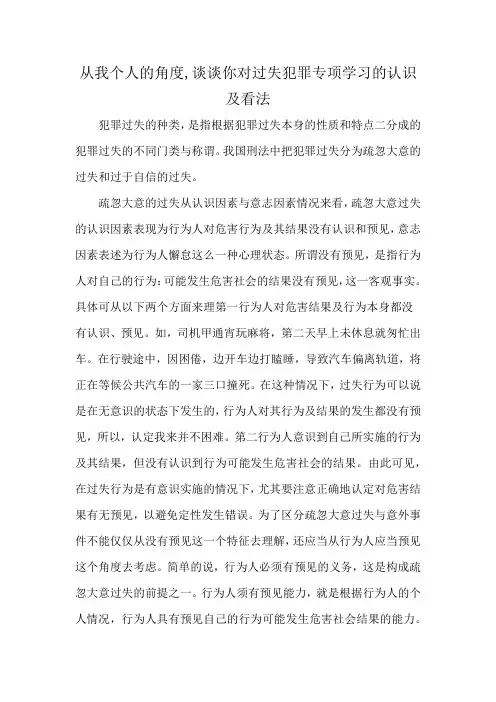 从我个人的角度,谈谈你对过失犯罪专项学习的认识及看法

犯罪过失的种类，是指根据犯罪过失本身的性质和特点二分成的犯罪过失的不同门类与称谓。我国刑法中把犯罪过失分为疏忽大意的过失和过于自信的过失。

疏忽大意的过失从认识因素与意志因素情况来看,疏忽大意过失的认识因素表现为行为人对危害行为及其结果没有认识和预见，意志因素表述为行为人懈怠这么一种心理状态。所谓没有预见，是指行为人对自己的行为:可能发生危害社会的结果没有预见，这一客观事实。具体可从以下两个方面来理第一行为人对危害结果及行为本身都没有认识、预见。如，司机甲通宵玩麻将，第二天早上未休息就匆忙出车。在行驶途中，因困倦，边开车边打瞌睡，导致汽车偏离轨道，将正在等候公共汽车的一家三口撞死。在这种情况下，过失行为可以说是在无意识的状态下发生的，行为人对其行为及结果的发生都没有预见，所以，认定我来并不困难。第二行为人意识到自己所实施的行为及其结果，但没有认识到行为可能发生危害社会的结果。由此可见，在过失行为是有意识实施的情况下，尤其要注意正确地认定对危害结果有无预见，以避免定性发生错误。为了区分疏忽大意过失与意外事件不能仅仅从没有预见这一个特征去理解，还应当从行为人应当预见这个角度去考虑。简单的说，行为人必须有预见的义务，这是构成疏忽大意过失的前提之一。行为人须有预见能力，就是根据行为人的个人情况，行为人具有预见自己的行为可能发生危害社会结果的能力。